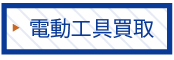 電動工具買取